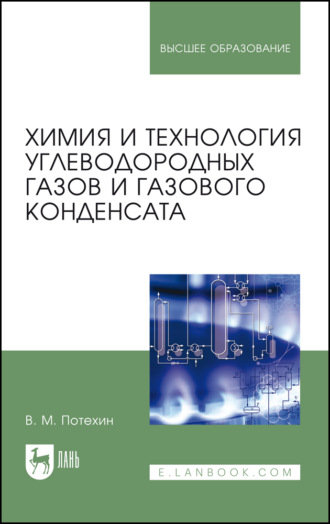 ВЫСШЕЕ ОБРАЗОВАНИЕ

ХИМИЯ И ТЕХНОЛОГИЯ УГЛЕВОДОРОДНЫХ ГАЗОВ И ГАЗОВОГО КОНДЕНСАТА

В. М. Потехин

ЛАНЬ

E.LANBOOK.COM